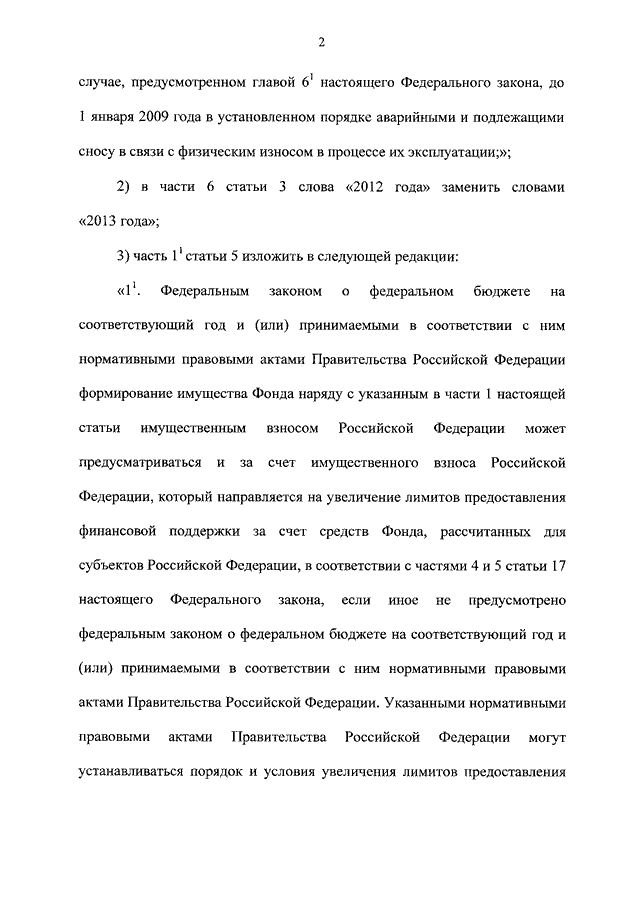 2

случае, предусмотренном главой $6^1$ настоящего Федерального закона, до 1 января 2009 года в установленном порядке аварийными и подлежащими сносу в связи с физическим износом в процессе их эксплуатации;»;

2) в части 6 статьи 3 слова «2012 года» заменить словами «2013 года»;

3) часть $1^1$ статьи 5 изложить в следующей редакции:

«$1^1$. Федеральным законом о федеральном бюджете на соответствующий год и (или) принимаемыми в соответствии с ним нормативными правовыми актами Правительства Российской Федерации формирование имущества Фонда наряду с указанным в части 1 настоящей статьи имущественным взносом Российской Федерации может предусматриваться и за счет имущественного взноса Российской Федерации, который направляется на увеличение лимитов предоставления финансовой поддержки за счет средств Фонда, рассчитанных для субъектов Российской Федерации, в соответствии с частями 4 и 5 статьи 17 настоящего Федерального закона, если иное не предусмотрено федеральным законом о федеральном бюджете на соответствующий год и (или) принимаемыми в соответствии с ним нормативными правовыми актами Правительства Российской Федерации. Указанными нормативными правовыми актами Правительства Российской Федерации могут устанавливаться порядок и условия увеличения лимитов предоставления